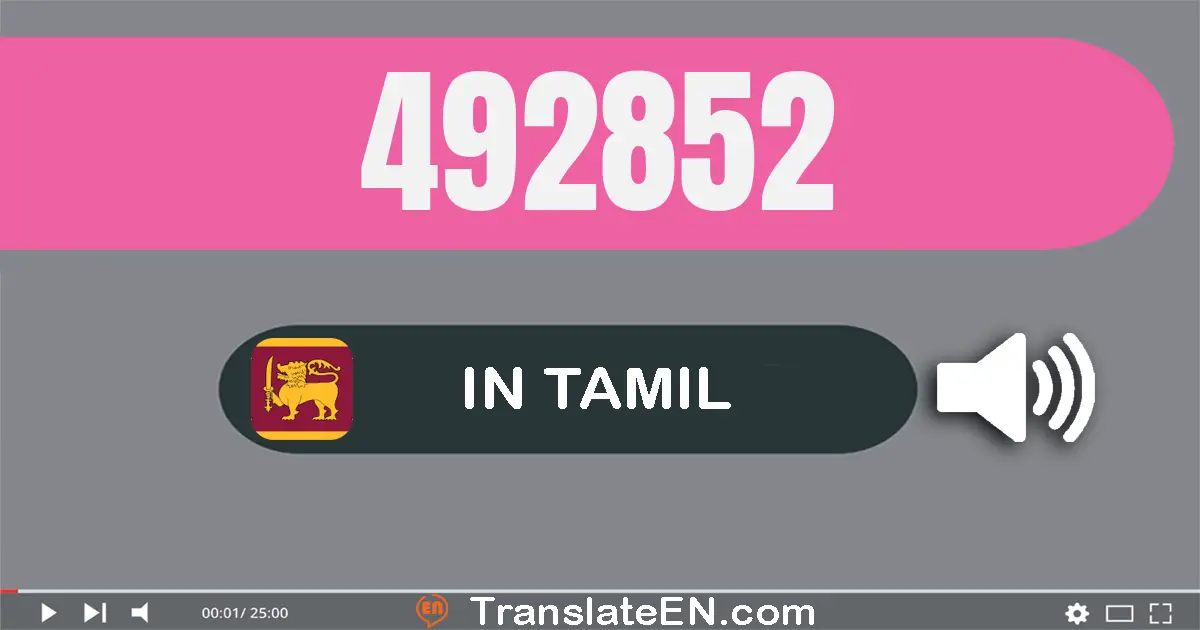 492852

IN TAMIL

00:01/ 25:00

EN TranslateEN.com